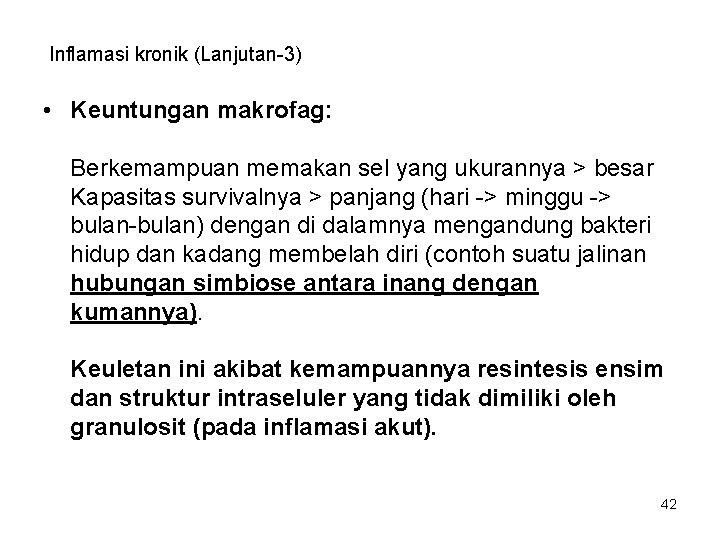 Inflamasi kronik (Lanjutan-3)

• Keuntungan makrofag:

Berkemampuan memakan sel yang ukurannya > besar Kapasitas survivalnya > panjang (hari -> minggu -> bulan-bulan) dengan di dalamnya mengandung bakteri hidup dan kadang membelah diri (contoh suatu jalinan hubungan simbiose antara inang dengan kumannya).

Keuletan ini akibat kemampuannya resintesis ensim dan struktur intraseluler yang tidak dimiliki oleh granulosit (pada inflamasi akut).

42